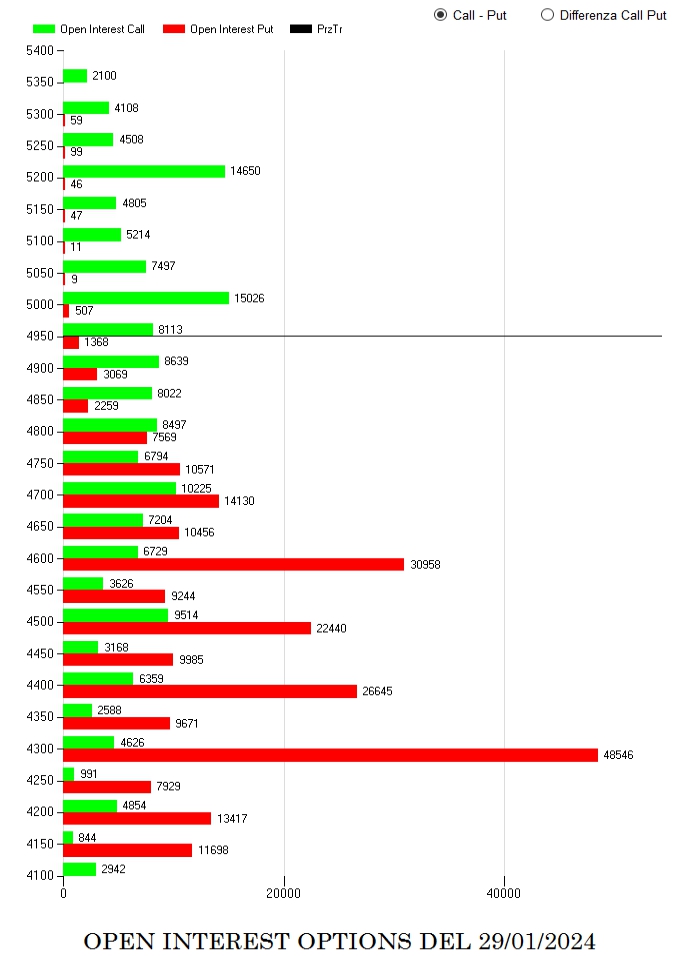 Open Interest Call Open Interest Put PrzTr
Call - Put
Differenza Call Put

5400
5350 2100
5300 4108 59
5250 4508 99
5200 14650 46
5150 4805 47
5100 5214 11
5050 7497 9
5000 15026 507
4950 8113 1368
4900 8639 3069
4850 8022 2259
4800 8497 7569
4750 6794 10571
4700 10225 14130
4650 7204 10456
4600 6729 30958
4550 3626 9244
4500 9514 22440
4450 3168 9985
4400 6359 26645
4350 2588 9671
4300 4626 48546
4250 991 7929
4200 4854 13417
4150 844 11698
4100 2942

0 20000 40000

OPEN INTEREST OPTIONS DEL 29/01/2024